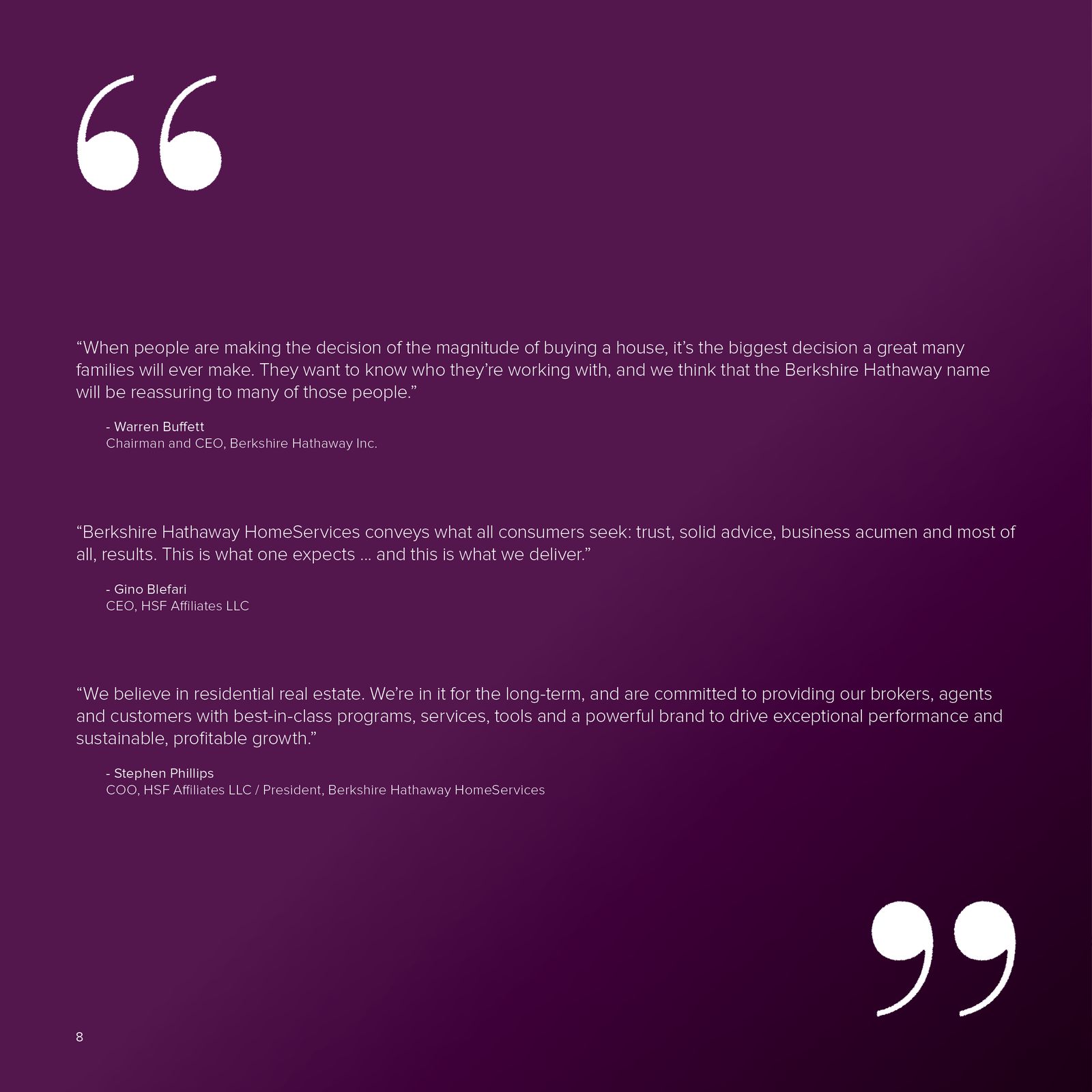 “When people are making the decision of the magnitude of buying a house, it’s the biggest decision a great many families will ever make. They want to know who they’re working with, and we think that the Berkshire Hathaway name will be reassuring to many of those people.”

- Warren Buffett
Chairman and CEO, Berkshire Hathaway Inc.

“Berkshire Hathaway HomeServices conveys what all consumers seek: trust, solid advice, business acumen and most of all, results. This is what one expects … and this is what we deliver.”

- Gino Blefari
CEO, HSF Affiliates LLC

“We believe in residential real estate. We’re in it for the long-term, and are committed to providing our brokers, agents and customers with best-in-class programs, services, tools and a powerful brand to drive exceptional performance and sustainable, profitable growth.”

- Stephen Phillips
COO, HSF Affiliates LLC / President, Berkshire Hathaway HomeServices

8